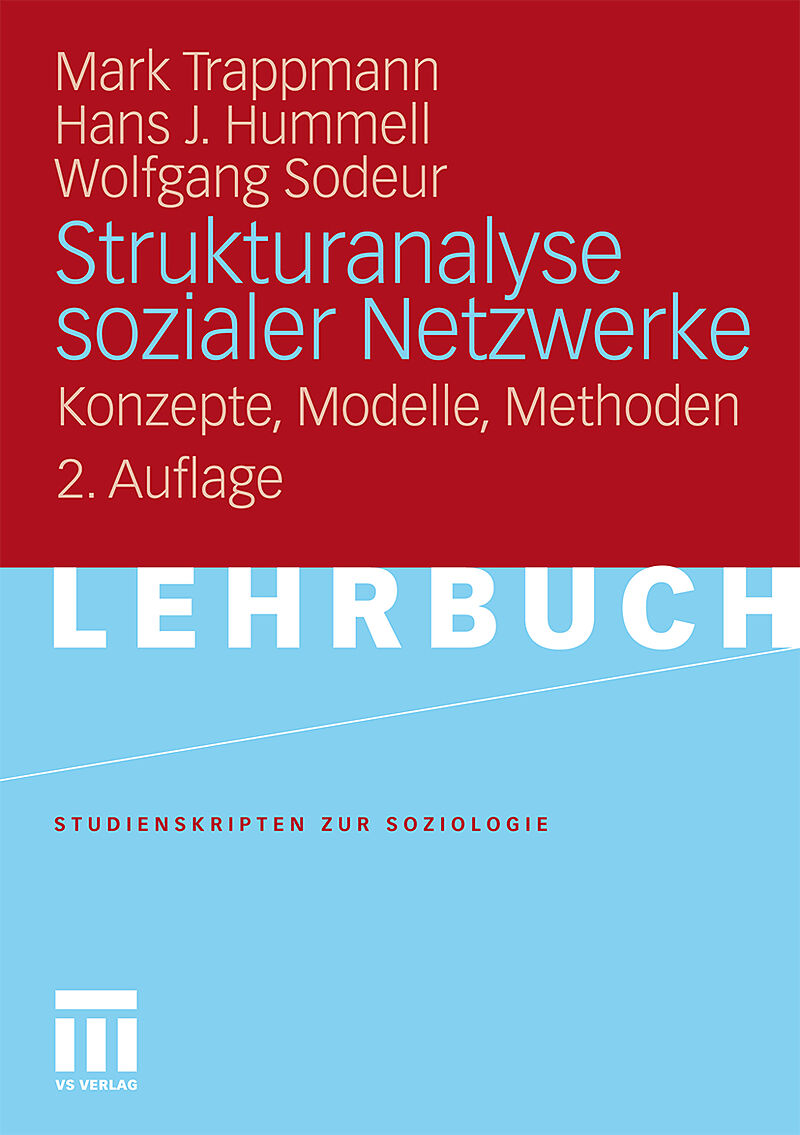 Mark Trappmann
Hans J. Hummell
Wolfgang Sodeur

Strukturanalyse sozialer Netzwerke

Konzepte, Modelle, Methoden

2. Auflage

LEHRBUCH

STUDIENSKRIPTEN ZUR SOZIOLOGIE

VS VERLAG